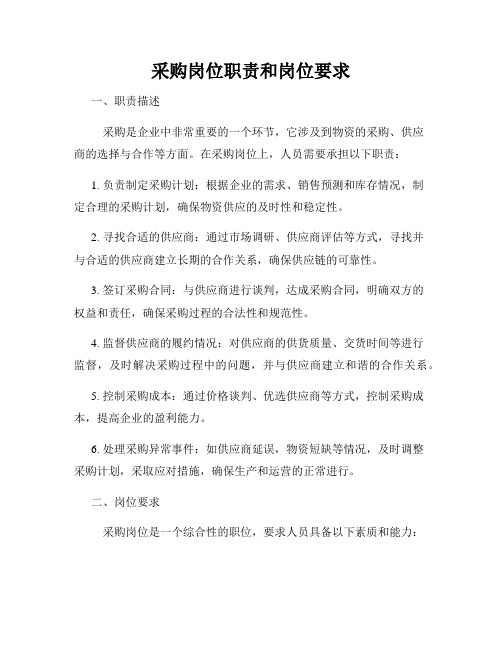 采购岗位职责和岗位要求

一、职责描述

采购是企业中非常重要的一个环节，它涉及到物资的采购、供应商的选择与合作等方面。在采购岗位上，人员需要承担以下职责：

1. 负责制定采购计划：根据企业的需求、销售预测和库存情况，制定合理的采购计划，确保物资供应的及时性和稳定性。

2. 寻找合适的供应商：通过市场调研、供应商评估等方式，寻找并与合适的供应商建立长期的合作关系，确保供应链的可靠性。

3. 签订采购合同：与供应商进行谈判，达成采购合同，明确双方的权益和责任，确保采购过程的合法性和规范性。

4. 监督供应商的履约情况：对供应商的供货质量、交货时间等进行监督，及时解决采购过程中的问题，并与供应商建立和谐的合作关系。

5. 控制采购成本：通过价格谈判、优选供应商等方式，控制采购成本，提高企业的盈利能力。

6. 处理采购异常事件：如供应商延误，物资短缺等情况，及时调整采购计划，采取应对措施，确保生产和运营的正常进行。

二、岗位要求

采购岗位是一个综合性的职位，要求人员具备以下素质和能力：